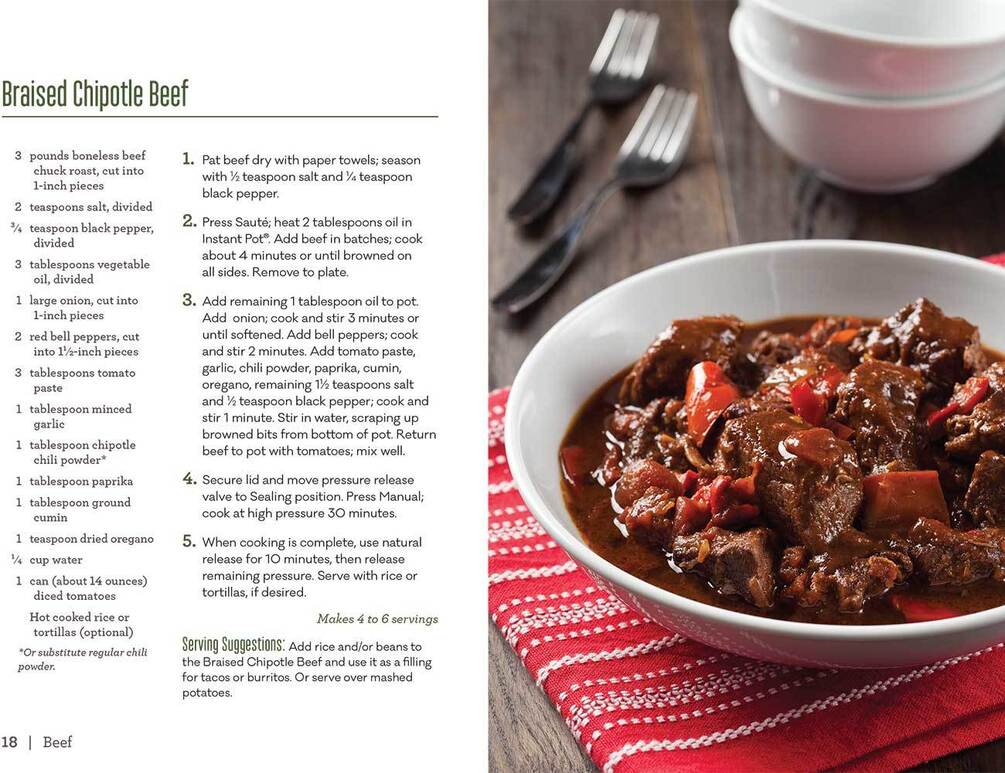 Braised Chipotle Beef

3 pounds boneless beef chuck roast, cut into 1-inch pieces

2 teaspoons salt, divided

¾ teaspoon black pepper, divided

3 tablespoons vegetable oil, divided

1 large onion, cut into 1-inch pieces

2 red bell peppers, cut into 1½-inch pieces

3 tablespoons tomato paste

1 tablespoon minced garlic

1 tablespoon chipotle chili powder*

1 tablespoon paprika

1 tablespoon ground cumin

1 teaspoon dried oregano

¼ cup water

1 can (about 14 ounces) diced tomatoes

Hot cooked rice or tortillas (optional)

*Or substitute regular chili powder.

1. Pat beef dry with paper towels; season with ½ teaspoon salt and ¼ teaspoon black pepper.

2. Press Sauté; heat 2 tablespoons oil in Instant Pot®. Add beef in batches; cook about 4 minutes or until browned on all sides. Remove to plate.

3. Add remaining 1 tablespoon oil to pot. Add onion; cook and stir 3 minutes or until softened. Add bell peppers; cook and stir 2 minutes. Add tomato paste, garlic, chili powder, paprika, cumin, oregano, remaining 1½ teaspoons salt and ½ teaspoon black pepper; cook and stir 1 minute. Stir in water, scraping up browned bits from bottom of pot. Return beef to pot with tomatoes; mix well.

4. Secure lid and move pressure release valve to Sealing position. Press Manual; cook at high pressure 30 minutes.

5. When cooking is complete, use natural release for 10 minutes, then release remaining pressure. Serve with rice or tortillas, if desired.

Makes 4 to 6 servings

Serving Suggestions: Add rice and/or beans to the Braised Chipotle Beef and use it as a filling for tacos or burritos. Or serve over mashed potatoes.

18 | Beef